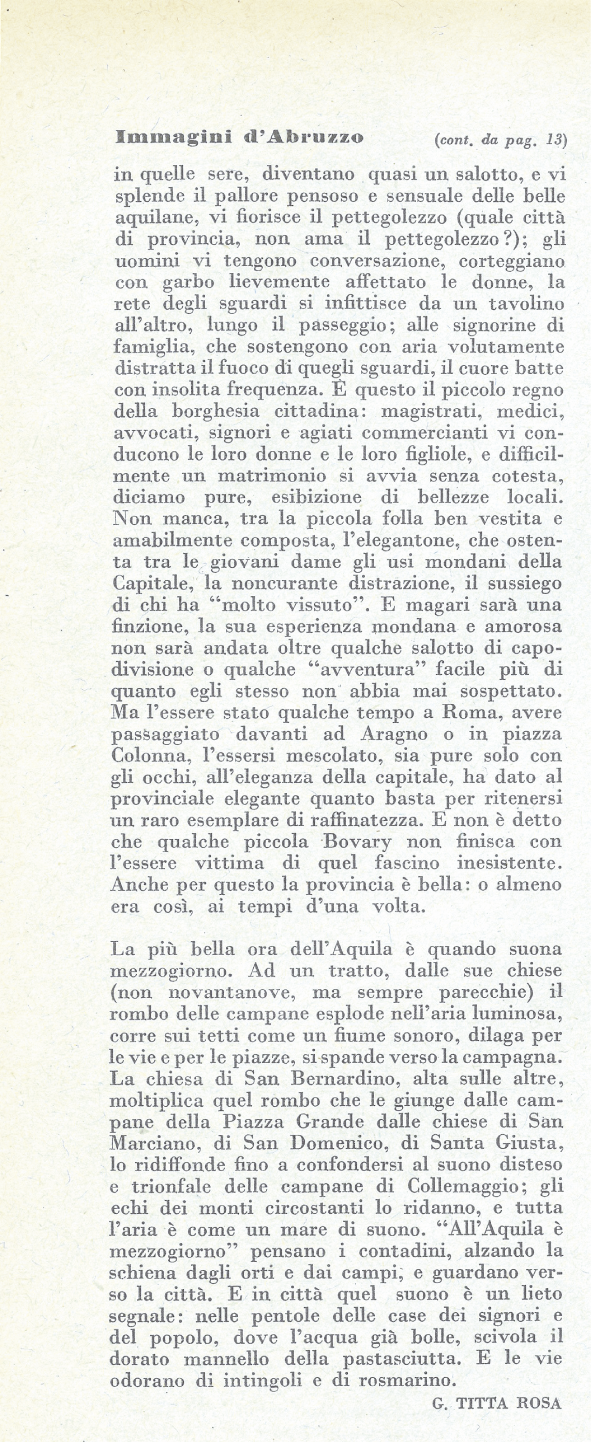 Immagini d'Abruzzo (cont. da pag. 13)

in quelle sere, diventano quasi un salotto, e vi splende il pallore pensoso e sensuale delle belle aquilane, vi fiorisce il pettegolezzo (quale città di provincia, non ama il pettegolezzo?); gli uomini vi tengono conversazione, corteggiano con garbo lievemente affettato le donne, la rete degli sguardi si infittisce da un tavolino all'altro, lungo il passeggio; alle signorine di famiglia, che sostengono con aria volutamente distratta il fuoco di quegli sguardi, il cuore batte con insolita frequenza. È questo il piccolo regno della borghesia cittadina: magistrati, medici, avvocati, signori e agiati commercianti vi conducono le loro donne e le loro figliole, e difficilmente un matrimonio si avvia senza cotesta, diciamo pure, esibizione di bellezze locali. Non manca, tra la piccola folla ben vestita e amabilmente composta, l'elegantone, che ostenta tra le giovani dame gli usi mondani della Capitale, la noncurante distrazione, il sussiego di chi ha "molto vissuto". E magari sarà una finzione, la sua esperienza mondana e amorosa non sarà andata oltre qualche salotto di capodivisione o qualche "avventura" facile più di quanto egli stesso non abbia mai sospettato. Ma l'essere stato qualche tempo a Roma, avere passaggiato davanti ad Aragno o in piazza Colonna, l'essersi mescolato, sia pure solo con gli occhi, all'eleganza della capitale, ha dato al provinciale elegante quanto basta per ritenersi un raro esemplare di raffinatezza. E non è detto che qualche piccola Bovary non finisca con l'essere vittima di quel fascino inesistente. Anche per questo la provincia è bella: o almeno era così, ai tempi d'una volta.

La più bella ora dell'Aquila è quando suona mezzogiorno. Ad un tratto, dalle sue chiese (non novantanove, ma sempre parecchie) il rombo delle campane esplode nell'aria luminosa, corre sui tetti come un fiume sonoro, dilaga per le vie e per le piazze, si spande verso la campagna. La chiesa di San Bernardino, alta sulle altre, moltiplica quel rombo che le giunge dalle campane della Piazza Grande dalle chiese di San Marciano, di San Domenico, di Santa Giusta, lo ridiffonde fino a confondersi al suono disteso e trionfale delle campane di Collemaggio; gli echi dei monti circostanti lo ridanno, e tutta l'aria è come un mare di suono. "All'Aquila è mezzogiorno" pensano i contadini, alzando la schiena dagli orti e dai campi, e guardano verso la città. E in città quel suono è un lieto segnale: nelle pentole delle case dei signori e del popolo, dove l'acqua già bolle, scivola il dorato mannello della pastasciutta. E le vie odorano di intingoli e di rosmarino.

G. TITTA ROSA